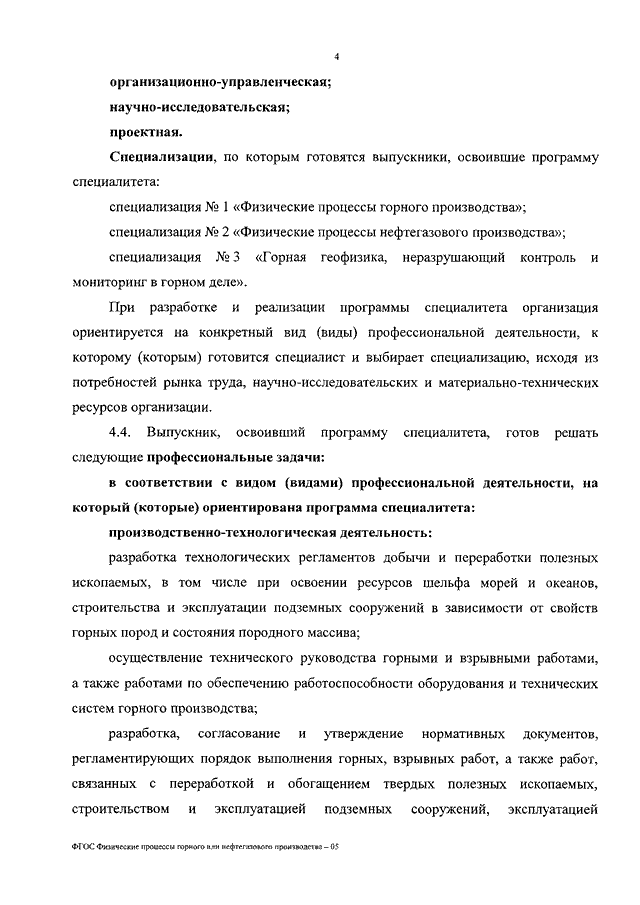 4

организационно-управленческая;

научно-исследовательская;

проектная.

Специализации, по которым готовятся выпускники, освоившие программу специалитета:

специализация № 1 «Физические процессы горного производства»;

специализация № 2 «Физические процессы нефтегазового производства»;

специализация № 3 «Горная геофизика, неразрушающий контроль и мониторинг в горном деле».

При разработке и реализации программы специалитета организация ориентируется на конкретный вид (виды) профессиональной деятельности, к которому (которым) готовится специалист и выбирает специализацию, исходя из потребностей рынка труда, научно-исследовательских и материально-технических ресурсов организации.

4.4. Выпускник, освоивший программу специалитета, готов решать следующие профессиональные задачи:

в соответствии с видом (видами) профессиональной деятельности, на который (которые) ориентирована программа специалитета:

производственно-технологическая деятельность:

разработка технологических регламентов добычи и переработки полезных ископаемых, в том числе при освоении ресурсов шельфа морей и океанов, строительства и эксплуатации подземных сооружений в зависимости от свойств горных пород и состояния породного массива;

осуществление технического руководства горными и взрывными работами, а также работами по обеспечению работоспособности оборудования и технических систем горного производства;

разработка, согласование и утверждение нормативных документов, регламентирующих порядок выполнения горных, взрывных работ, а также работ, связанных с переработкой и обогащением твердых полезных ископаемых, строительством и эксплуатацией подземных сооружений, эксплуатацией

ФГОС Физические процессы горного или нефтегазового производства – 05